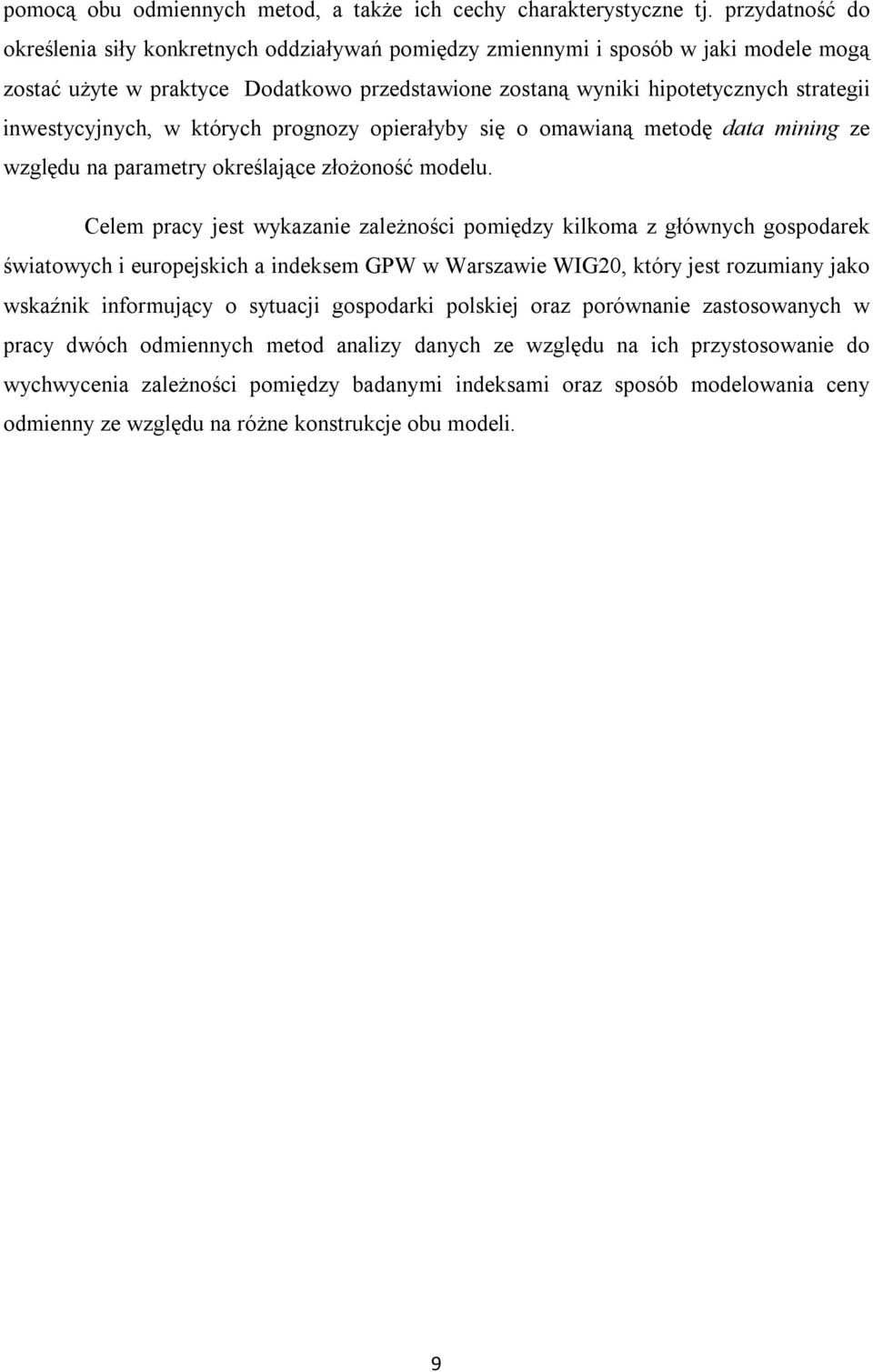 pomocą obu odmiennych metod, a także ich cechy charakterystyczne tj. przydatność do określenia siły konkretnych oddziaływań pomiędzy zmiennymi i sposób w jaki modele mogą zostać użyte w praktyce Dodatkowo przedstawione zostaną wyniki hipotetycznych strategii inwestycyjnych, w których prognozy opierałyby się o omawianą metodę data mining ze względu na parametry określające złożoność modelu.

Celem pracy jest wykazanie zależności pomiędzy kilkoma z głównych gospodarek światowych i europejskich a indeksem GPW w Warszawie WIG20, który jest rozumiany jako wskaźnik informujący o sytuacji gospodarki polskiej oraz porównanie zastosowanych w pracy dwóch odmiennych metod analizy danych ze względu na ich przystosowanie do wychwycenia zależności pomiędzy badanymi indeksami oraz sposób modelowania ceny odmienny ze względu na różne konstrukcje obu modeli.

9